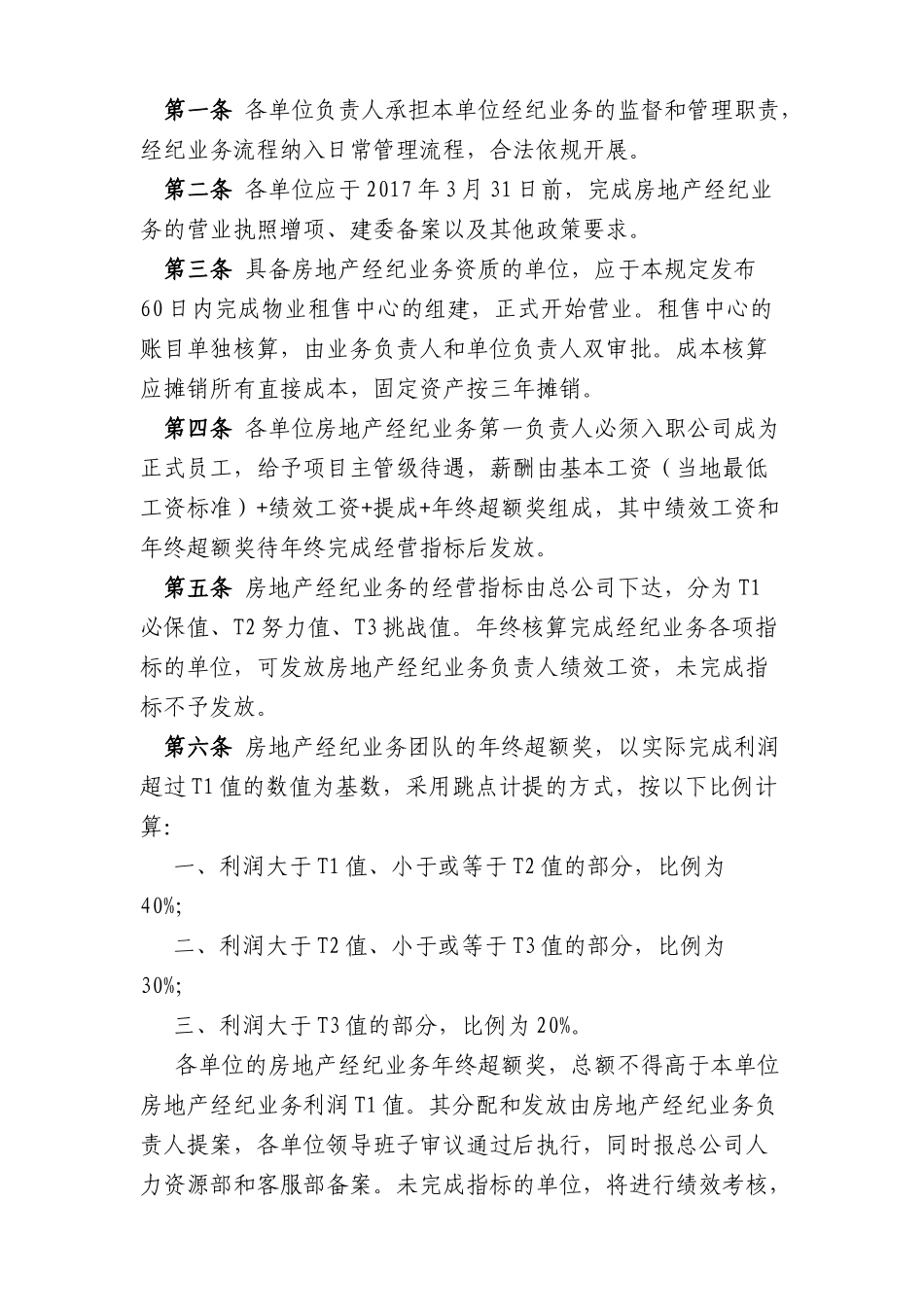 第一条 各单位负责人承担本单位经纪业务的监督和管理职责，经纪业务流程纳入日常管理流程，合法依规开展。

第二条 各单位应于2017年3月31日前，完成房地产经纪业务的营业执照增项、建委备案以及其他政策要求。

第三条 具备房地产经纪业务资质的单位，应于本规定发布60日内完成物业租售中心的组建，正式开始营业。租售中心的账目单独核算，由业务负责人和单位负责人双审批。成本核算应摊销所有直接成本，固定资产按三年摊销。

第四条 各单位房地产经纪业务第一负责人必须入职公司成为正式员工，给予项目主管级待遇，薪酬由基本工资（当地最低工资标准）+绩效工资+提成+年终超额奖组成，其中绩效工资和年终超额奖待年终完成经营指标后发放。

第五条 房地产经纪业务的经营指标由总公司下达，分为T1必保值、T2努力值、T3挑战值。年终核算完成经纪业务各项指标的单位，可发放房地产经纪业务负责人绩效工资，未完成指标不予发放。

第六条 房地产经纪业务团队的年终超额奖，以实际完成利润超过T1值的数值为基数，采用跳点计提的方式，按以下比例计算:

一、利润大于T1值、小于或等于T2值的部分，比例为40%;

二、利润大于T2值、小于或等于T3值的部分，比例为30%;

三、利润大于T3值的部分，比例为20%。

各单位的房地产经纪业务年终超额奖，总额不得高于本单位房地产经纪业务利润T1值。其分配和发放由房地产经纪业务负责人提案，各单位领导班子审议通过后执行，同时报总公司人力资源部和客服部备案。未完成指标的单位，将进行绩效考核，